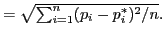 $= \sqrt{\sum_{i=1}^{n}(p_i - p_i^*)^2/n}.$